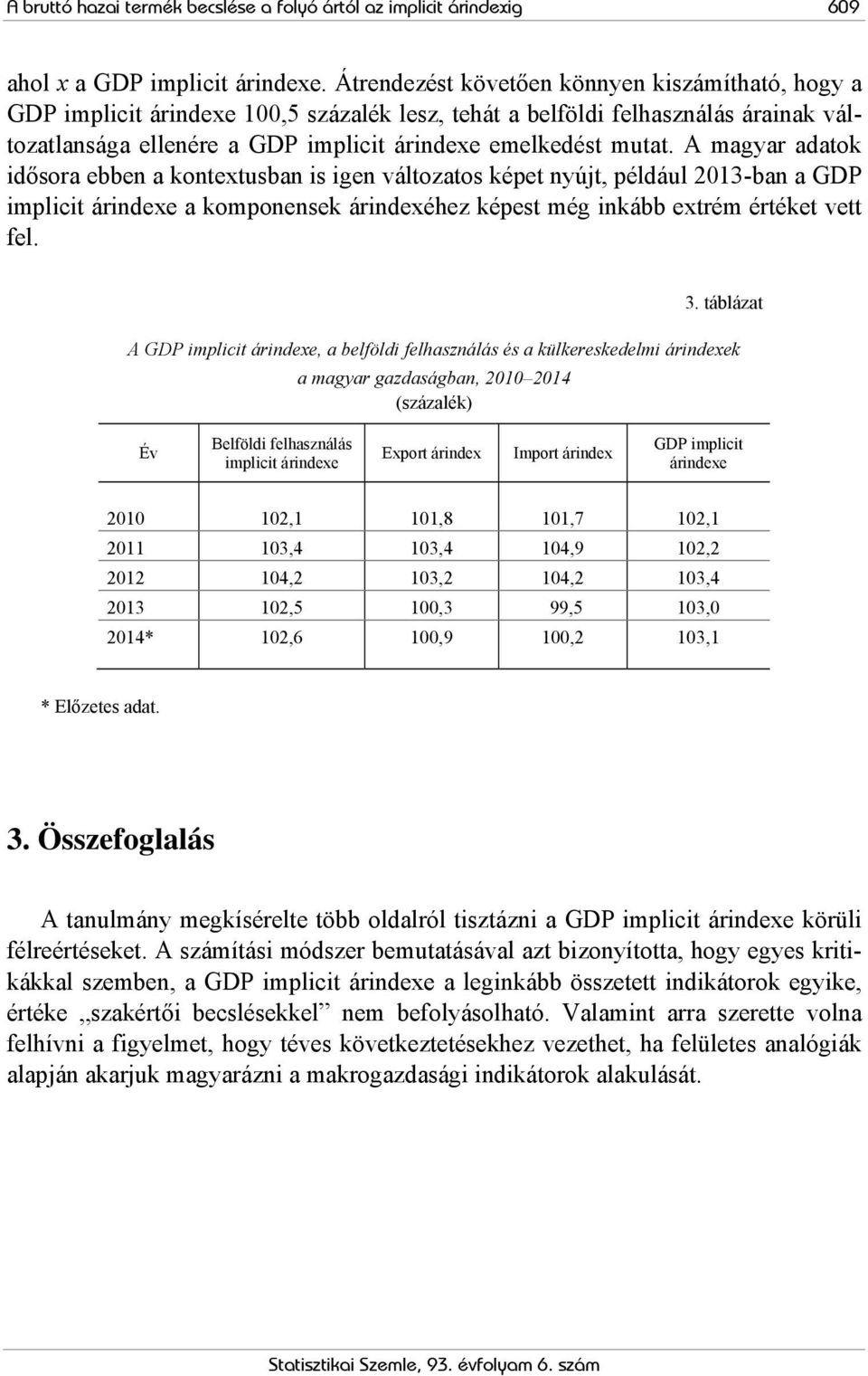 A bruttó hazai termék becslése a folyó ártól az implicit árindexig 609

ahol $x$ a GDP implicit árindexe. Átrendezést követően könnyen kiszámítható, hogy a GDP implicit árindexe 100,5 százalék lesz, tehát a belföldi felhasználás árainak változatlansága ellenére a GDP implicit árindexe emelkedést mutat. A magyar adatok idősora ebben a kontextusban is igen változatos képet nyújt, például 2013-ban a GDP implicit árindexe a komponensek árindexéhez képest még inkább extrém értéket vett fel.

3. táblázat

A GDP implicit árindexe, a belföldi felhasználás és a külkereskedelmi árindexek a magyar gazdaságban, 2010–2014
(százalék)

| Év | Belföldi felhasználás implicit árindexe | Export árindex | Import árindex | GDP implicit árindexe |
|---|---|---|---|---|
| 2010 | 102,1 | 101,8 | 101,7 | 102,1 |
| 2011 | 103,4 | 103,4 | 104,9 | 102,2 |
| 2012 | 104,2 | 103,2 | 104,2 | 103,4 |
| 2013 | 102,5 | 100,3 | 99,5 | 103,0 |
| 2014* | 102,6 | 100,9 | 100,2 | 103,1 |

* Előzetes adat.

3. Összefoglalás

A tanulmány megkísérelte több oldalról tisztázni a GDP implicit árindexe körüli félreértéseket. A számítási módszer bemutatásával azt bizonyította, hogy egyes kritikákkal szemben, a GDP implicit árindexe a leginkább összetett indikátorok egyike, értéke „szakértői becslésekkel” nem befolyásolható. Valamint arra szerette volna felhívni a figyelmet, hogy téves következtetésekhez vezethet, ha felületes analógiák alapján akarjuk magyarázni a makrogazdasági indikátorok alakulását.

Statisztikai Szemle, 93. évfolyam 6. szám